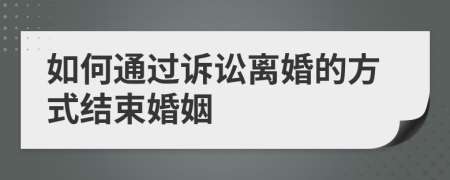 如何通过诉讼离婚的方式结束婚姻